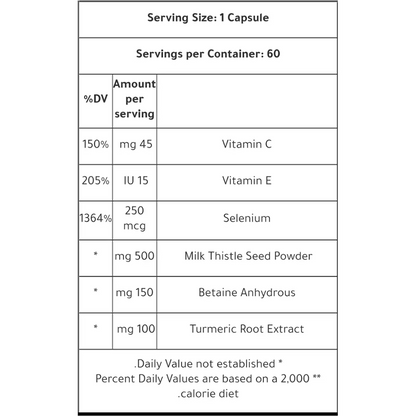 | Serving Size: 1 Capsule | | |
|---|---|---|
| Servings per Container: 60 | | |
| %DV | Amount per serving | |
| 150% | mg 45 | Vitamin C |
| 205% | IU 15 | Vitamin E |
| 1364% | 250 mcg | Selenium |
| * | mg 500 | Milk Thistle Seed Powder |
| * | mg 150 | Betaine Anhydrous |
| * | mg 100 | Turmeric Root Extract |

.Daily Value not established *
Percent Daily Values are based on a 2,000 ** .calorie diet